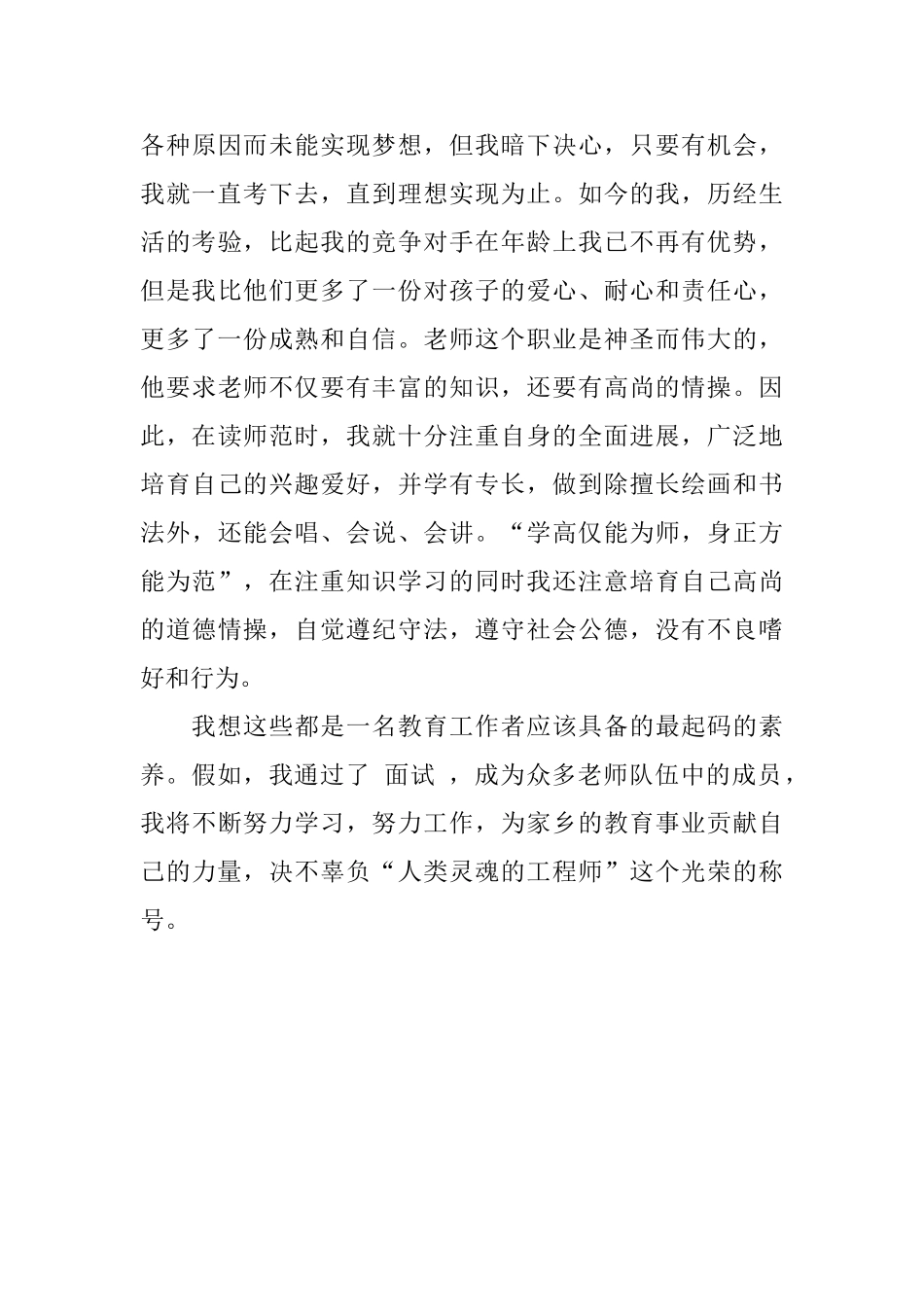 各种原因而未能实现梦想，但我暗下决心，只要有机会，我就一直考下去，直到理想实现为止。如今的我，历经生活的考验，比起我的竞争对手在年龄上我已不再有优势，但是我比他们更多了一份对孩子的爱心、耐心和责任心，更多了一份成熟和自信。老师这个职业是神圣而伟大的，他要求老师不仅要有丰富的知识，还要有高尚的情操。因此，在读师范时，我就十分注重自身的全面进展，广泛地培育自己的兴趣爱好，并学有专长，做到除擅长绘画和书法外，还能会唱、会说、会讲。“学高仅能为师，身正方能为范”，在注重知识学习的同时我还注意培育自己高尚的道德情操，自觉遵纪守法，遵守社会公德，没有不良嗜好和行为。

我想这些都是一名教育工作者应该具备的最起码的素养。假如，我通过了 面试 ，成为众多老师队伍中的成员，我将不断努力学习，努力工作，为家乡的教育事业贡献自己的力量，决不辜负“人类灵魂的工程师”这个光荣的称号。